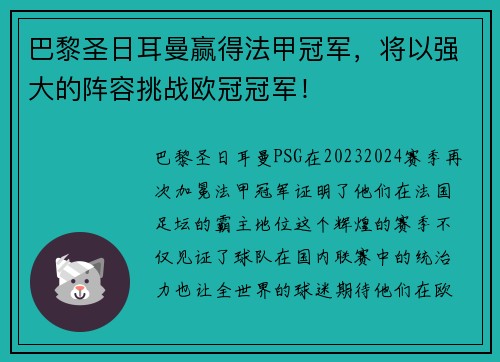 巴黎圣日耳曼赢得法甲冠军，将以强大的阵容挑战欧冠冠军！

巴黎圣日耳曼PSG在20232024赛季再次加冕法甲冠军证明了他们在法国足坛的霸主地位这个辉煌的赛季不仅见证了球队在国内联赛中的统治力也让全世界的球迷期待他们在欧